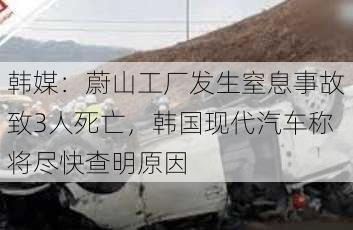 韩媒：蔚山工厂发生窒息事故致3人死亡，韩国现代汽车称将尽快查明原因